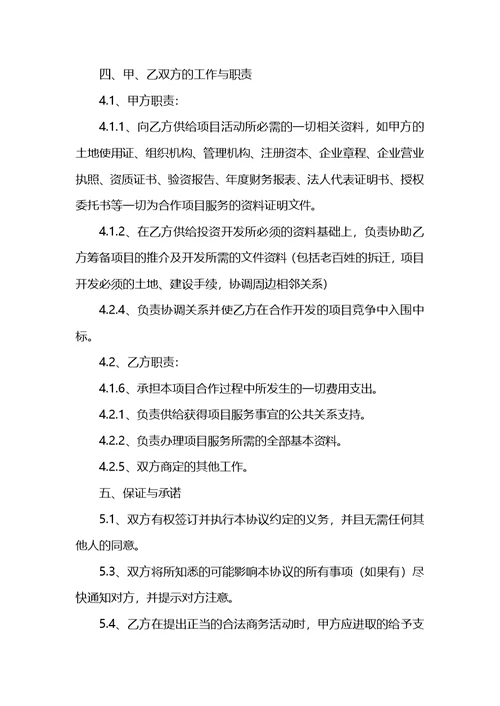 四、甲、乙双方的工作与职责

4.1、甲方职责：

4.1.1、向乙方供给项目活动所必需的一切相关资料，如甲方的土地使用证、组织机构、管理机构、注册资本、企业章程、企业营业执照、资质证书、验资报告、年度财务报表、法人代表证明书、授权委托书等一切为合作项目服务的资料证明文件。

4.1.2、在乙方供给投资开发所必须的资料基础上，负责协助乙方筹备项目的推介及开发所需的文件资料（包括老百姓的拆迁，项目开发必须的土地、建设手续，协调周边相邻关系）

4.2.4、负责协调关系并使乙方在合作开发的项目竞争中入围中标。

4.2、乙方职责：

4.1.6、承担本项目合作过程中所发生的一切费用支出。

4.2.1、负责供给获得项目服务事宜的公共关系支持。

4.2.2、负责办理项目服务所需的全部基本资料。

4.2.5、双方商定的其他工作。

五、保证与承诺

5.1、双方有权签订并执行本协议约定的义务，并且无需任何其他人的同意。

5.3、双方将所知悉的可能影响本协议的所有事项（如果有）尽快通知对方，并提示对方注意。

5.4、乙方在提出正当的合法商务活动时，甲方应进取的给予支